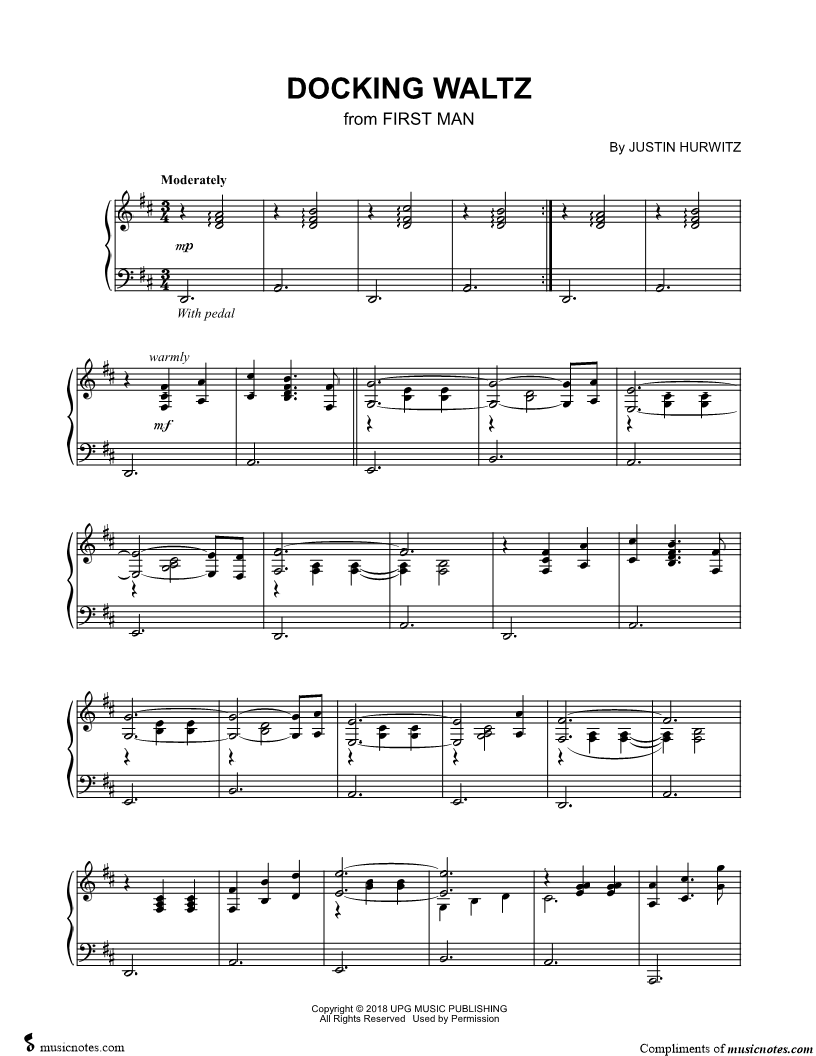 DOCKING WALTZ
from FIRST MAN

By JUSTIN HURWITZ

Moderately

mp

With pedal

warmly

mf

Copyright © 2018 UPG MUSIC PUBLISHING
All Rights Reserved Used by Permission

musicnotes.com

Compliments of musicnotes.com